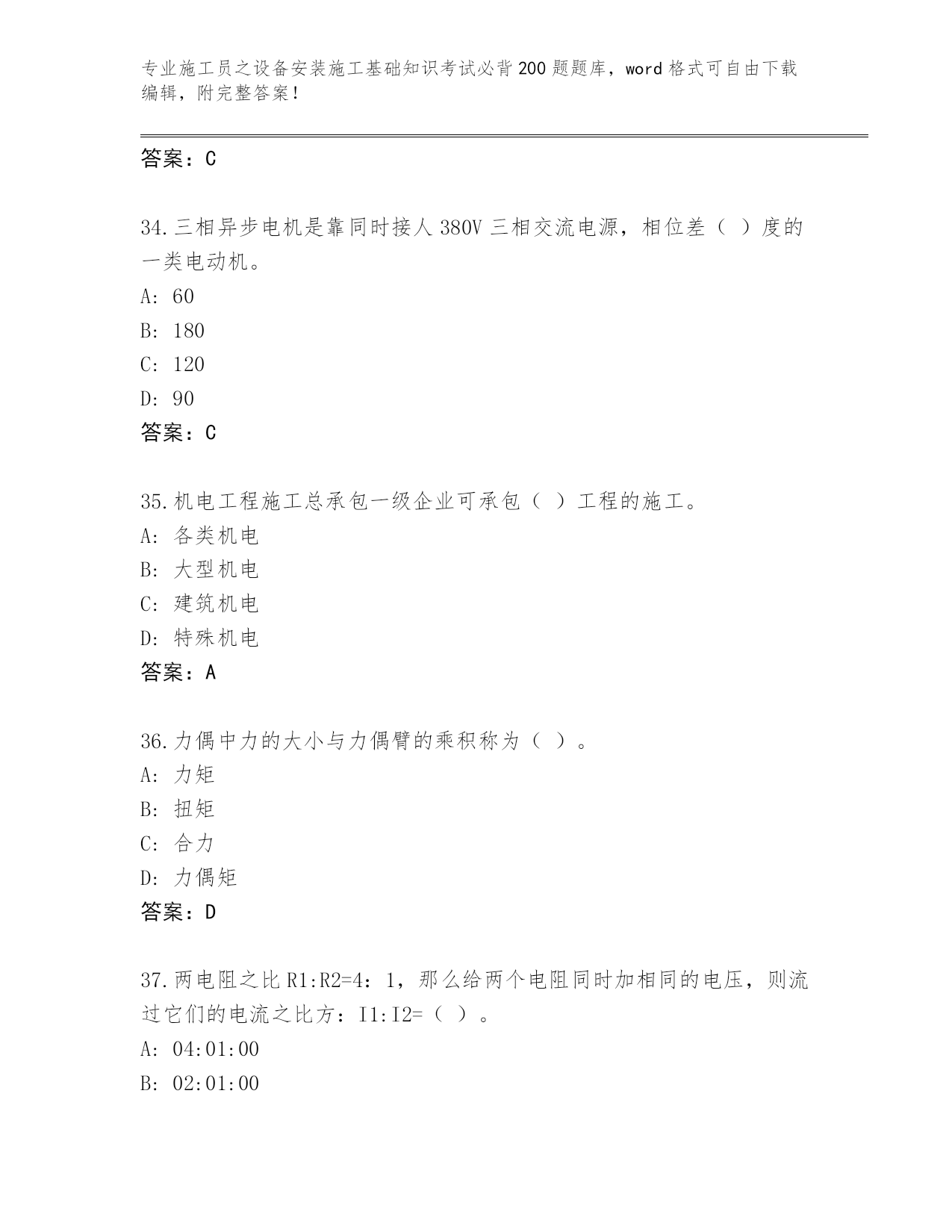 专业施工员之设备安装施工基础知识考试必背200题题库，word格式可自由下载编辑，附完整答案！

答案：C

34.三相异步电机是靠同时接人380V三相交流电源，相位差（ ）度的一类电动机。
A: 60
B: 180
C: 120
D: 90
答案：C

35.机电工程施工总承包一级企业可承包（ ）工程的施工。
A: 各类机电
B: 大型机电
C: 建筑机电
D: 特殊机电
答案：A

36.力偶中力的大小与力偶臂的乘积称为（ ）。
A: 力矩
B: 扭矩
C: 合力
D: 力偶矩
答案：D

37.两电阻之比R1:R2=4：1，那么给两个电阻同时加相同的电压，则流过它们的电流之比方：I1:I2=（ ）。
A: 04:01:00
B: 02:01:00